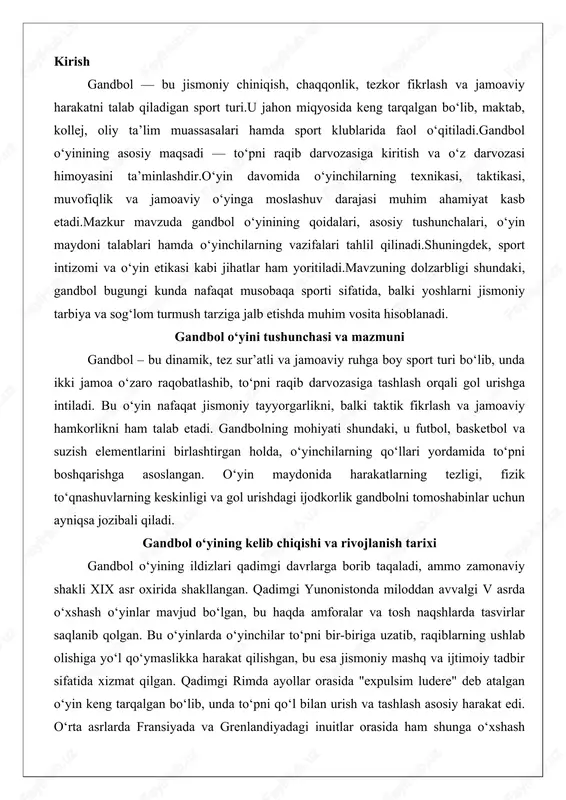 Kirish

Gandbol — bu jismoniy chiniqish, chaqqonlik, tezkor fikrlash va jamoaviy harakatni talab qiladigan sport turi.U jahon miqyosida keng tarqalgan bo‘lib, maktab, kollej, oliy ta’lim muassasalari hamda sport klublarida faol o‘qitiladi.Gandbol o‘yinining asosiy maqsadi — to‘pni raqib darvozasiga kiritish va o‘z darvozasi himoyasini ta’minlashdir.O‘yin davomida o‘yinchilarning texnikasi, taktikasi, muvofiqlik va jamoaviy o‘yinga moslashuv darajasi muhim ahamiyat kasb etadi.Mazkur mavzuda gandbol o‘yinining qoidalari, asosiy tushunchalari, o‘yin maydoni talablari hamda o‘yinchilarning vazifalari tahlil qilinadi.Shuningdek, sport intizomi va o‘yin etikasi kabi jihatlar ham yoritiladi.Mavzuning dolzarbligi shundaki, gandbol bugungi kunda nafaqat musobaqa sporti sifatida, balki yoshlarni jismoniy tarbiya va sog‘lom turmush tarziga jalb etishda muhim vosita hisoblanadi.

Gandbol o‘yini tushunchasi va mazmuni

Gandbol – bu dinamik, tez sur’atli va jamoaviy ruhga boy sport turi bo‘lib, unda ikki jamoa o‘zaro raqobatlashib, to‘pni raqib darvozasiga tashlash orqali gol urishga intiladi. Bu o‘yin nafaqat jismoniy tayyorgarlikni, balki taktik fikrlash va jamoaviy hamkorlikni ham talab etadi. Gandbolning mohiyati shundaki, u futbol, basketbol va suzish elementlarini birlashtirgan holda, o‘yinchilarning qo‘llari yordamida to‘pni boshqarishga asoslangan. O‘yin maydonida harakatlarning tezligi, fizik to‘qnashuvlarning keskinligi va gol urishdagi ijodkorlik gandbolni tomoshabinlar uchun ayniqsa jozibali qiladi.

Gandbol o‘yining kelib chiqishi va rivojlanish tarixi

Gandbol o‘yining ildizlari qadimgi davrlarga borib taqaladi, ammo zamonaviy shakli XIX asr oxirida shakllangan. Qadimgi Yunonistonda miloddan avvalgi V asrda o‘xshash o‘yinlar mavjud bo‘lgan, bu haqda amforalar va tosh naqshlarda tasvirlar saqlanib qolgan. Bu o‘yinlarda o‘yinchilar to‘pni bir-biriga uzatib, raqiblarning ushlab olishiga yo‘l qo‘ymaslikka harakat qilishgan, bu esa jismoniy mashq va ijtimoiy tadbir sifatida xizmat qilgan. Qadimgi Rimda ayollar orasida "expulsim ludere" deb atalgan o‘yin keng tarqalgan bo‘lib, unda to‘pni qo‘l bilan urish va tashlash asosiy harakat edi. O‘rta asrlarda Fransiyada va Grenlandiyadagi inuitlar orasida ham shunga o‘xshash